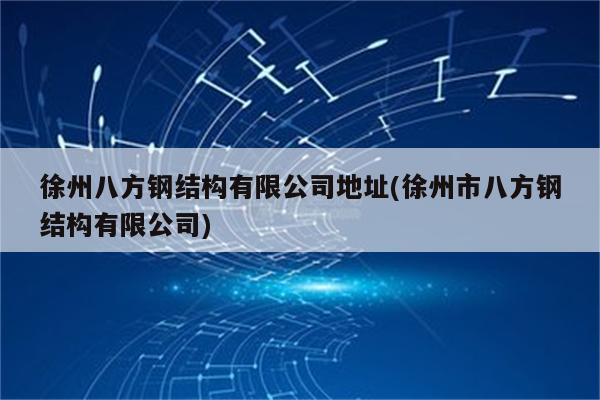 徐州八方钢结构有限公司地址(徐州市八方钢结构有限公司)